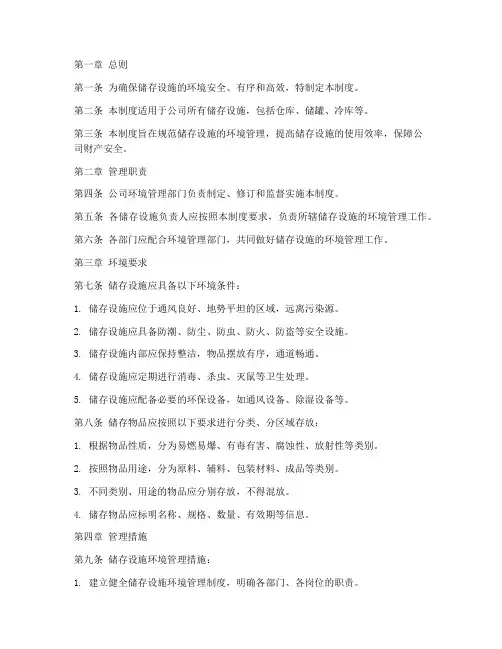 第一章 总则

第一条 为确保储存设施的环境安全、有序和高效，特制定本制度。

第二条 本制度适用于公司所有储存设施，包括仓库、储罐、冷库等。

第三条 本制度旨在规范储存设施的环境管理，提高储存设施的使用效率，保障公司财产安全。

第二章 管理职责

第四条 公司环境管理部门负责制定、修订和监督实施本制度。

第五条 各储存设施负责人应按照本制度要求，负责所辖储存设施的环境管理工作。

第六条 各部门应配合环境管理部门，共同做好储存设施的环境管理工作。

第三章 环境要求

第七条 储存设施应具备以下环境条件：

1. 储存设施应位于通风良好、地势平坦的区域，远离污染源。

2. 储存设施应具备防潮、防尘、防虫、防火、防盗等安全设施。

3. 储存设施内部应保持整洁，物品摆放有序，通道畅通。

4. 储存设施应定期进行消毒、杀虫、灭鼠等卫生处理。

5. 储存设施应配备必要的环保设备，如通风设备、除湿设备等。

第八条 储存物品应按照以下要求进行分类、分区域存放：

1. 根据物品性质，分为易燃易爆、有毒有害、腐蚀性、放射性等类别。

2. 按照物品用途，分为原料、辅料、包装材料、成品等类别。

3. 不同类别、用途的物品应分别存放，不得混放。

4. 储存物品应标明名称、规格、数量、有效期等信息。

第四章 管理措施

第九条 储存设施环境管理措施：

1. 建立健全储存设施环境管理制度，明确各部门、各岗位的职责。